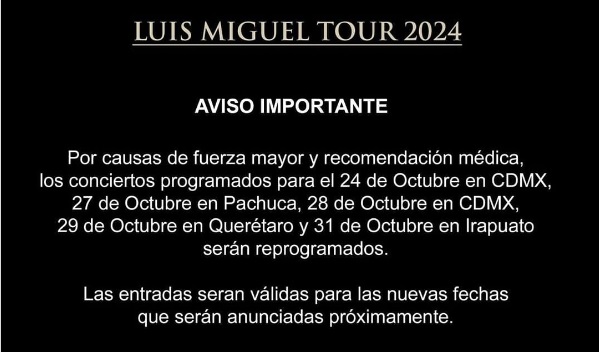 LUIS MIGUEL TOUR 2024

AVISO IMPORTANTE

Por causas de fuerza mayor y recomendación médica, los conciertos programados para el 24 de Octubre en CDMX, 27 de Octubre en Pachuca, 28 de Octubre en CDMX, 29 de Octubre en Querétaro y 31 de Octubre en Irapuato serán reprogramados.

Las entradas seran válidas para las nuevas fechas que serán anunciadas próximamente.